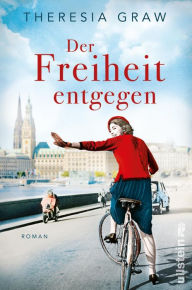 THERESIA GRAW

Der Freiheit entgegen

ROMAN

ullstein